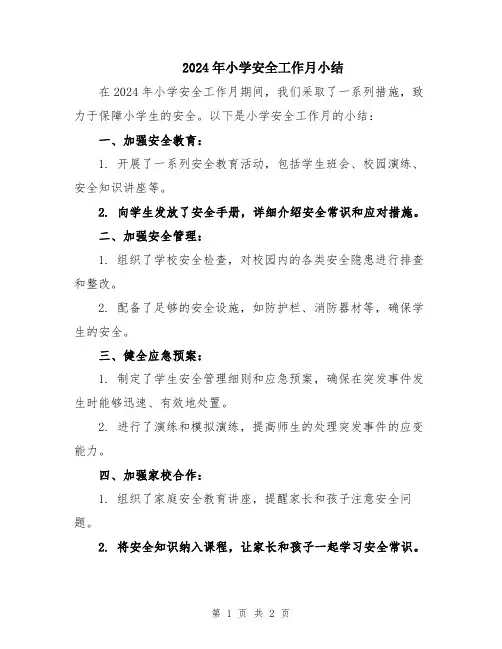 2024年小学安全工作月小结

在2024年小学安全工作月期间，我们采取了一系列措施，致力于保障小学生的安全。以下是小学安全工作月的小结：

一、加强安全教育：

1. 开展了一系列安全教育活动，包括学生班会、校园演练、安全知识讲座等。

2. 向学生发放了安全手册，详细介绍安全常识和应对措施。

二、加强安全管理：

1. 组织了学校安全检查，对校园内的各类安全隐患进行排查和整改。

2. 配备了足够的安全设施，如防护栏、消防器材等，确保学生的安全。

三、健全应急预案：

1. 制定了学生安全管理细则和应急预案，确保在突发事件发生时能够迅速、有效地处置。

2. 进行了演练和模拟演练，提高师生的处理突发事件的应变能力。

四、加强家校合作：

1. 组织了家庭安全教育讲座，提醒家长和孩子注意安全问题。

2. 将安全知识纳入课程，让家长和孩子一起学习安全常识。

第 1 页 共 2 页